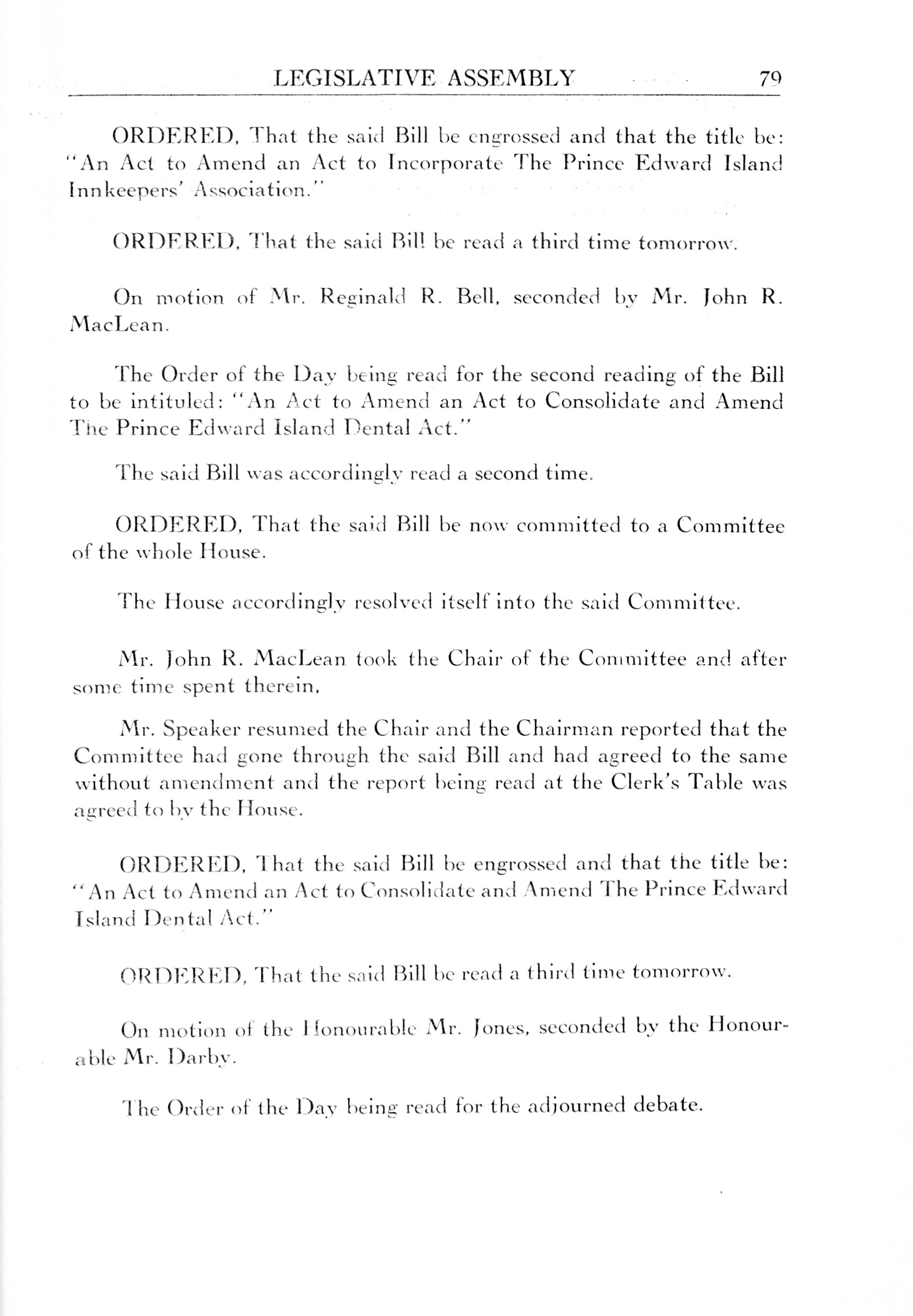 LEGISLATIVE ASSEMBLY 79

ORDERED, That the said Bill be engrossed and that the title be: "An Act to Amend an Act to Incorporate The Prince Edward Island Innkeepers' Association."

ORDERED, That the said Bill be read a third time tomorrow.

On motion of Mr. Reginald R. Bell, seconded by Mr. John R. MacLean.

The Order of the Day being read for the second reading of the Bill to be intituled: "An Act to Amend an Act to Consolidate and Amend The Prince Edward Island Dental Act."

The said Bill was accordingly read a second time.

ORDERED, That the said Bill be now committed to a Committee of the whole House.

The House accordingly resolved itself into the said Committee.

Mr. John R. MacLean took the Chair of the Committee and after some time spent therein,

Mr. Speaker resumed the Chair and the Chairman reported that the Committee had gone through the said Bill and had agreed to the same without amendment and the report being read at the Clerk's Table was agreed to by the House.

ORDERED, That the said Bill be engrossed and that the title be: "An Act to Amend an Act to Consolidate and Amend The Prince Edward Island Dental Act."

ORDERED, That the said Bill be read a third time tomorrow.

On motion of the Honourable Mr. Jones, seconded by the Honourable Mr. Darby.

The Order of the Day being read for the adjourned debate.